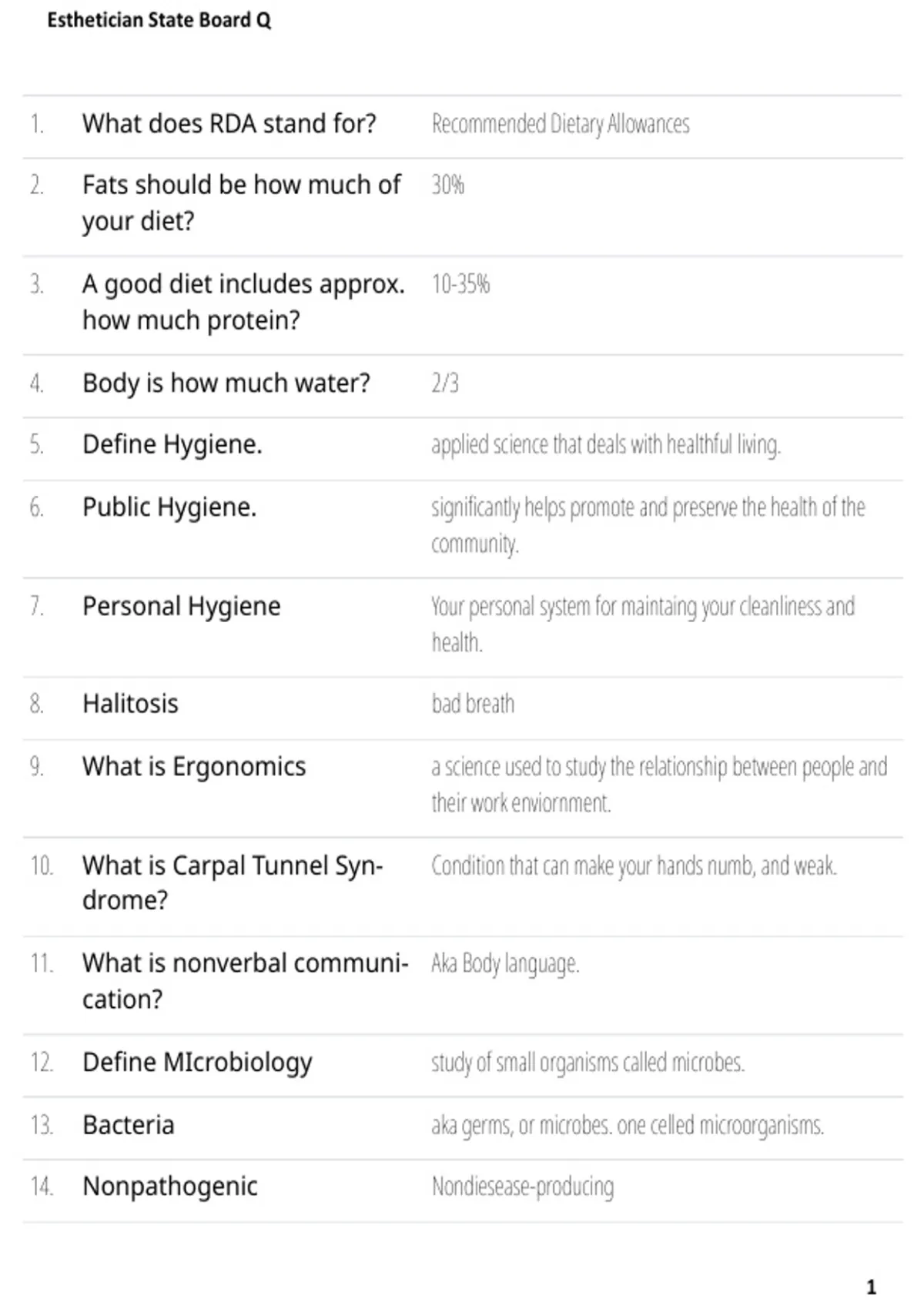 Esthetician State Board Q

| | | |
|---|---|---|
| 1. | What does RDA stand for? | Recommended Dietary Allowances |
| 2. | Fats should be how much of your diet? | 30% |
| 3. | A good diet includes approx. how much protein? | 10-35% |
| 4. | Body is how much water? | 2/3 |
| 5. | Define Hygiene. | applied science that deals with healthful living. |
| 6. | Public Hygiene. | significantly helps promote and preserve the health of the community. |
| 7. | Personal Hygiene | Your personal system for maintaing your cleanliness and health. |
| 8. | Halitosis | bad breath |
| 9. | What is Ergonomics | a science used to study the relationship between people and their work enviornment. |
| 10. | What is Carpal Tunnel Syndrome? | Condition that can make your hands numb, and weak. |
| 11. | What is nonverbal communication? | Aka Body language. |
| 12. | Define MIcrobiology | study of small organisms called microbes. |
| 13. | Bacteria | aka germs, or microbes. one celled microorganisms. |
| 14. | Nonpathogenic | Nondiesease-producing |

1